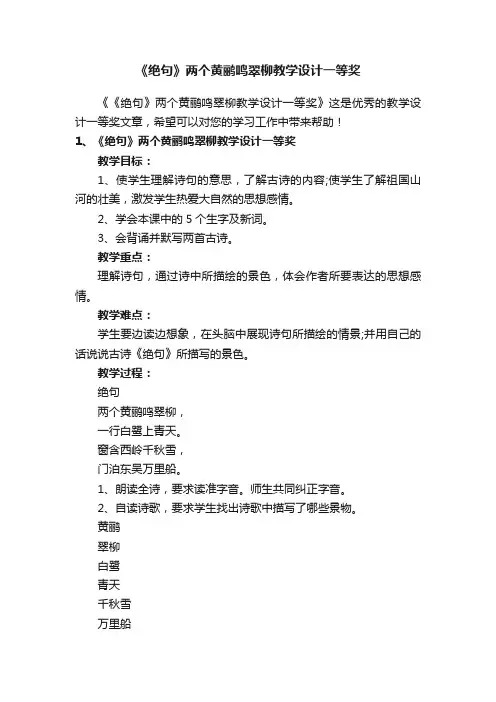 《绝句》两个黄鹂鸣翠柳教学设计一等奖

《《绝句》两个黄鹂鸣翠柳教学设计一等奖》这是优秀的教学设计一等奖文章，希望可以对您的学习工作中带来帮助！

1、《绝句》两个黄鹂鸣翠柳教学设计一等奖

教学目标：

1、使学生理解诗句的意思，了解古诗的内容;使学生了解祖国山河的壮美，激发学生热爱大自然的思想感情。

2、学会本课中的 5 个生字及新词。

3、会背诵并默写两首古诗。

教学重点：

理解诗句，通过诗中所描绘的景色，体会作者所要表达的思想感情。

教学难点：

学生要边读边想象，在头脑中展现诗句所描绘的情景;并用自己的话说说古诗《绝句》所描写的景色。

教学过程：

绝句

两个黄鹂鸣翠柳，

一行白鹭上青天。

窗含西岭千秋雪，

门泊东吴万里船。

1、朗读全诗，要求读准字音。师生共同纠正字音。

2、自读诗歌，要求学生找出诗歌中描写了哪些景物。

黄鹂

翠柳

白鹭

青天

千秋雪

万里船